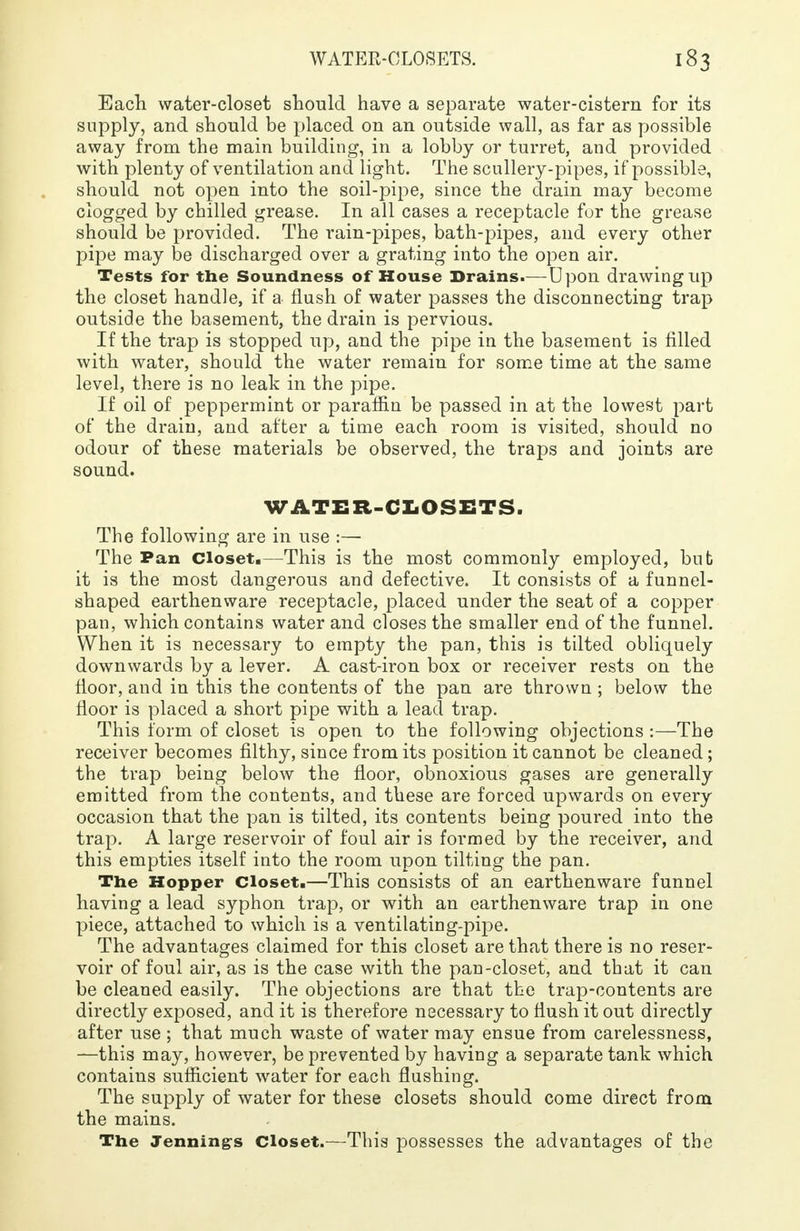 WATER-CLOSETS. 183

Each water-closet should have a separate water-cistern for its supply, and should be placed on an outside wall, as far as possible away from the main building, in a lobby or turret, and provided with plenty of ventilation and light. The scullery-pipes, if possible, should not open into the soil-pipe, since the drain may become clogged by chilled grease. In all cases a receptacle for the grease should be provided. The rain-pipes, bath-pipes, and every other pipe may be discharged over a grating into the open air.

Tests for the Soundness of House Drains.—Upon drawing up the closet handle, if a flush of water passes the disconnecting trap outside the basement, the drain is pervious.

If the trap is stopped up, and the pipe in the basement is filled with water, should the water remain for some time at the same level, there is no leak in the pipe.

If oil of peppermint or paraffin be passed in at the lowest part of the drain, and after a time each room is visited, should no odour of these materials be observed, the traps and joints are sound.

WATER-CLOSETS.

The following are in use :—

The Pan Closet.—This is the most commonly employed, but it is the most dangerous and defective. It consists of a funnel-shaped earthenware receptacle, placed under the seat of a copper pan, which contains water and closes the smaller end of the funnel. When it is necessary to empty the pan, this is tilted obliquely downwards by a lever. A cast-iron box or receiver rests on the floor, and in this the contents of the pan are thrown; below the floor is placed a short pipe with a lead trap.

This form of closet is open to the following objections :—The receiver becomes filthy, since from its position it cannot be cleaned; the trap being below the floor, obnoxious gases are generally emitted from the contents, and these are forced upwards on every occasion that the pan is tilted, its contents being poured into the trap. A large reservoir of foul air is formed by the receiver, and this empties itself into the room upon tilting the pan.

The Hopper Closet.—This consists of an earthenware funnel having a lead syphon trap, or with an earthenware trap in one piece, attached to which is a ventilating-pipe.

The advantages claimed for this closet are that there is no reservoir of foul air, as is the case with the pan-closet, and that it can be cleaned easily. The objections are that the trap-contents are directly exposed, and it is therefore necessary to flush it out directly after use; that much waste of water may ensue from carelessness, —this may, however, be prevented by having a separate tank which contains sufficient water for each flushing.

The supply of water for these closets should come direct from the mains.

The Jennings Closet.—This possesses the advantages of the